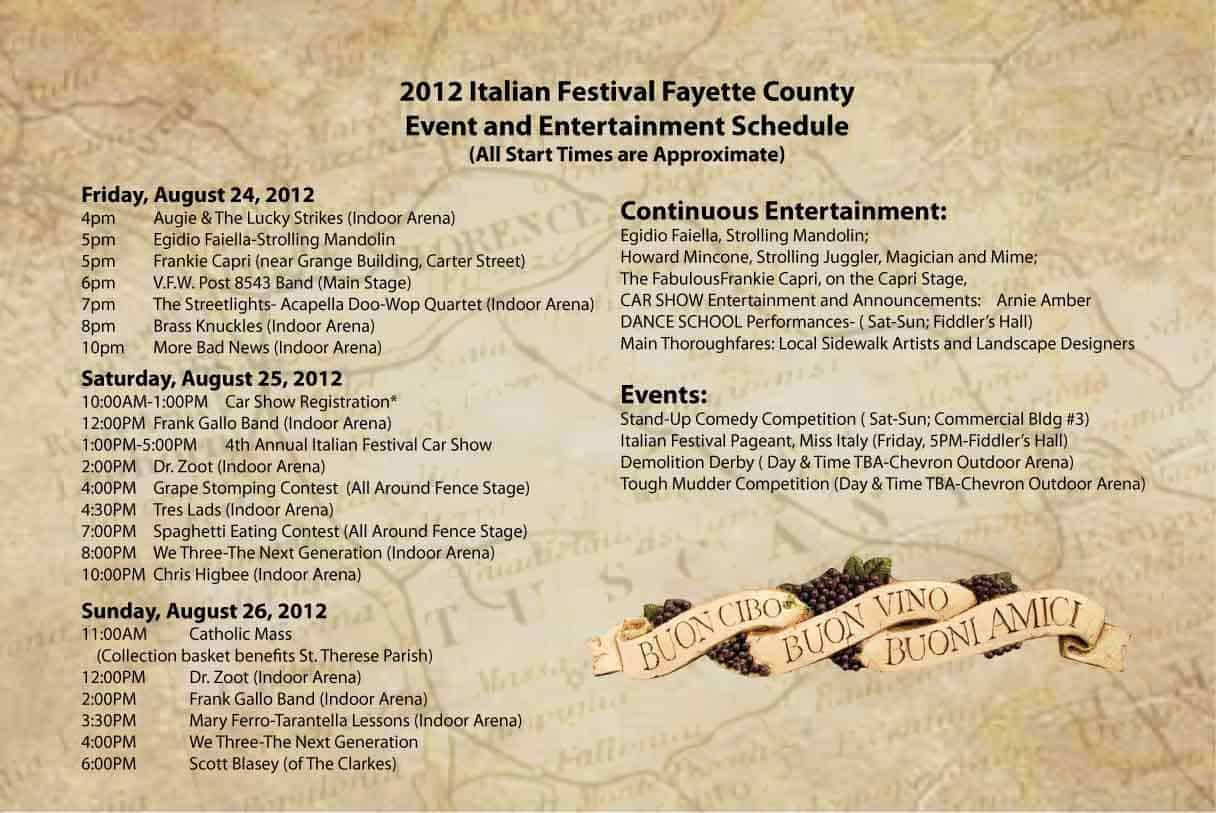 2012 Italian Festival Fayette County
Event and Entertainment Schedule
(All Start Times are Approximate)

Friday, August 24, 2012
4pm Augie & The Lucky Strikes (Indoor Arena)
5pm Egidio Faiella-Strolling Mandolin
5pm Frankie Capri (near Grange Building, Carter Street)
6pm V.F.W. Post 8543 Band (Main Stage)
7pm The Streetlights- Acapella Doo-Wop Quartet (Indoor Arena)
8pm Brass Knuckles (Indoor Arena)
10pm More Bad News (Indoor Arena)

Saturday, August 25, 2012
10:00AM-1:00PM Car Show Registration*
12:00PM Frank Gallo Band (Indoor Arena)
1:00PM-5:00PM 4th Annual Italian Festival Car Show
2:00PM Dr. Zoot (Indoor Arena)
4:00PM Grape Stomping Contest (All Around Fence Stage)
4:30PM Tres Lads (Indoor Arena)
7:00PM Spaghetti Eating Contest (All Around Fence Stage)
8:00PM We Three-The Next Generation (Indoor Arena)
10:00PM Chris Higbee (Indoor Arena)

Sunday, August 26, 2012
11:00AM Catholic Mass
(Collection basket benefits St. Therese Parish)
12:00PM Dr. Zoot (Indoor Arena)
2:00PM Frank Gallo Band (Indoor Arena)
3:30PM Mary Ferro-Tarantella Lessons (Indoor Arena)
4:00PM We Three-The Next Generation
6:00PM Scott Blasey (of The Clarkes)

Continuous Entertainment:
Egidio Faiella, Strolling Mandolin;
Howard Mincone, Strolling Juggler, Magician and Mime;
The FabulousFrankie Capri, on the Capri Stage,
CAR SHOW Entertainment and Announcements: Arnie Amber
DANCE SCHOOL Performances- ( Sat-Sun; Fiddler's Hall)
Main Thoroughfares: Local Sidewalk Artists and Landscape Designers

Events:
Stand-Up Comedy Competition ( Sat-Sun; Commercial Bldg #3)
Italian Festival Pageant, Miss Italy (Friday, 5PM-Fiddler's Hall)
Demolition Derby ( Day & Time TBA-Chevron Outdoor Arena)
Tough Mudder Competition (Day & Time TBA-Chevron Outdoor Arena)

BUON CIBO BUON VINO BUONI AMICI